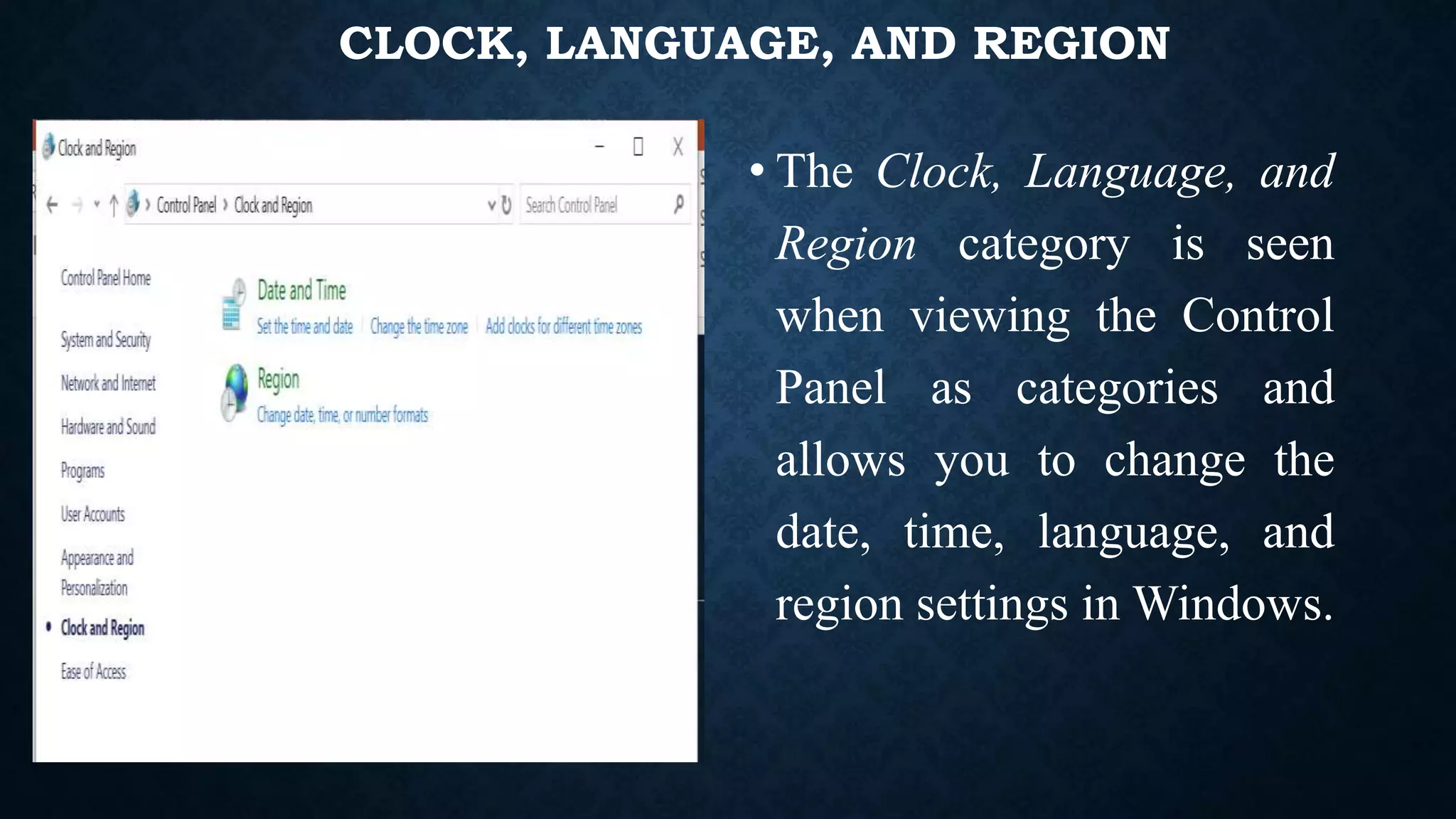 CLOCK, LANGUAGE, AND REGION

Clock and Region

Control Panel › Clock and Region

Search Control Panel

Control Panel Home

System and Security

Network and Internet

Hardware and Sound

Programs

User Accounts

Appearance and Personalization

• Clock and Region

Ease of Access

Date and Time

Set the time and date | Change the time zone | Add clocks for different time zones

Region

Change date, time, or number formats

• The Clock, Language, and Region category is seen when viewing the Control Panel as categories and allows you to change the date, time, language, and region settings in Windows.